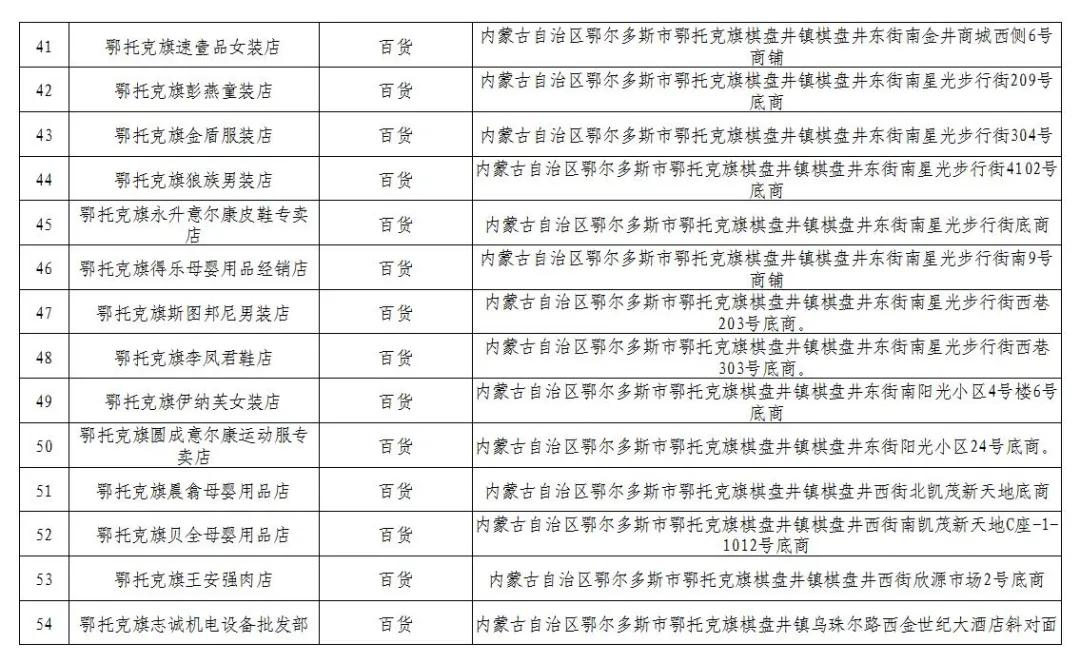 | 41 | 鄂托克旗速壹品女装店 | 百货 | 内蒙古自治区鄂尔多斯市鄂托克旗棋盘井镇棋盘井东街南金井商城西侧6号商铺 |
|---|---|---|---|
| 42 | 鄂托克旗彭燕童装店 | 百货 | 内蒙古自治区鄂尔多斯市鄂托克旗棋盘井镇棋盘井东街南星光步行街209号底商 |
| 43 | 鄂托克旗金盾服装店 | 百货 | 内蒙古自治区鄂尔多斯市鄂托克旗棋盘井镇棋盘井东街南星光步行街304号 |
| 44 | 鄂托克旗狼族男装店 | 百货 | 内蒙古自治区鄂尔多斯市鄂托克旗棋盘井镇棋盘井东街南星光步行街4102号底商 |
| 45 | 鄂托克旗永升意尔康皮鞋专卖店 | 百货 | 内蒙古自治区鄂尔多斯市鄂托克旗棋盘井镇棋盘井东街南星光步行街底商 |
| 46 | 鄂托克旗得乐母婴用品经销店 | 百货 | 内蒙古自治区鄂尔多斯市鄂托克旗棋盘井镇棋盘井东街南星光步行街南9号商铺 |
| 47 | 鄂托克旗斯图邦尼男装店 | 百货 | 内蒙古自治区鄂尔多斯市鄂托克旗棋盘井镇棋盘井东街南星光步行街西巷203号底商。 |
| 48 | 鄂托克旗李凤君鞋店 | 百货 | 内蒙古自治区鄂尔多斯市鄂托克旗棋盘井镇棋盘井东街南星光步行街西巷303号底商。 |
| 49 | 鄂托克旗伊纳芙女装店 | 百货 | 内蒙古自治区鄂尔多斯市鄂托克旗棋盘井镇棋盘井东街南阳光小区4号楼6号底商 |
| 50 | 鄂托克旗圆成意尔康运动服专卖店 | 百货 | 内蒙古自治区鄂尔多斯市鄂托克旗棋盘井镇棋盘井东街阳光小区24号底商。 |
| 51 | 鄂托克旗晨翕母婴用品店 | 百货 | 内蒙古自治区鄂尔多斯市鄂托克旗棋盘井镇棋盘井西街北凯茂新天地底商 |
| 52 | 鄂托克旗贝全母婴用品店 | 百货 | 内蒙古自治区鄂尔多斯市鄂托克旗棋盘井镇棋盘井西街南凯茂新天地C座-1-1012号底商 |
| 53 | 鄂托克旗王安强肉店 | 百货 | 内蒙古自治区鄂尔多斯市鄂托克旗棋盘井镇棋盘井西街欣源市场2号底商 |
| 54 | 鄂托克旗志诚机电设备批发部 | 百货 | 内蒙古自治区鄂尔多斯市鄂托克旗棋盘井镇乌珠尔路西金世纪大酒店斜对面 |